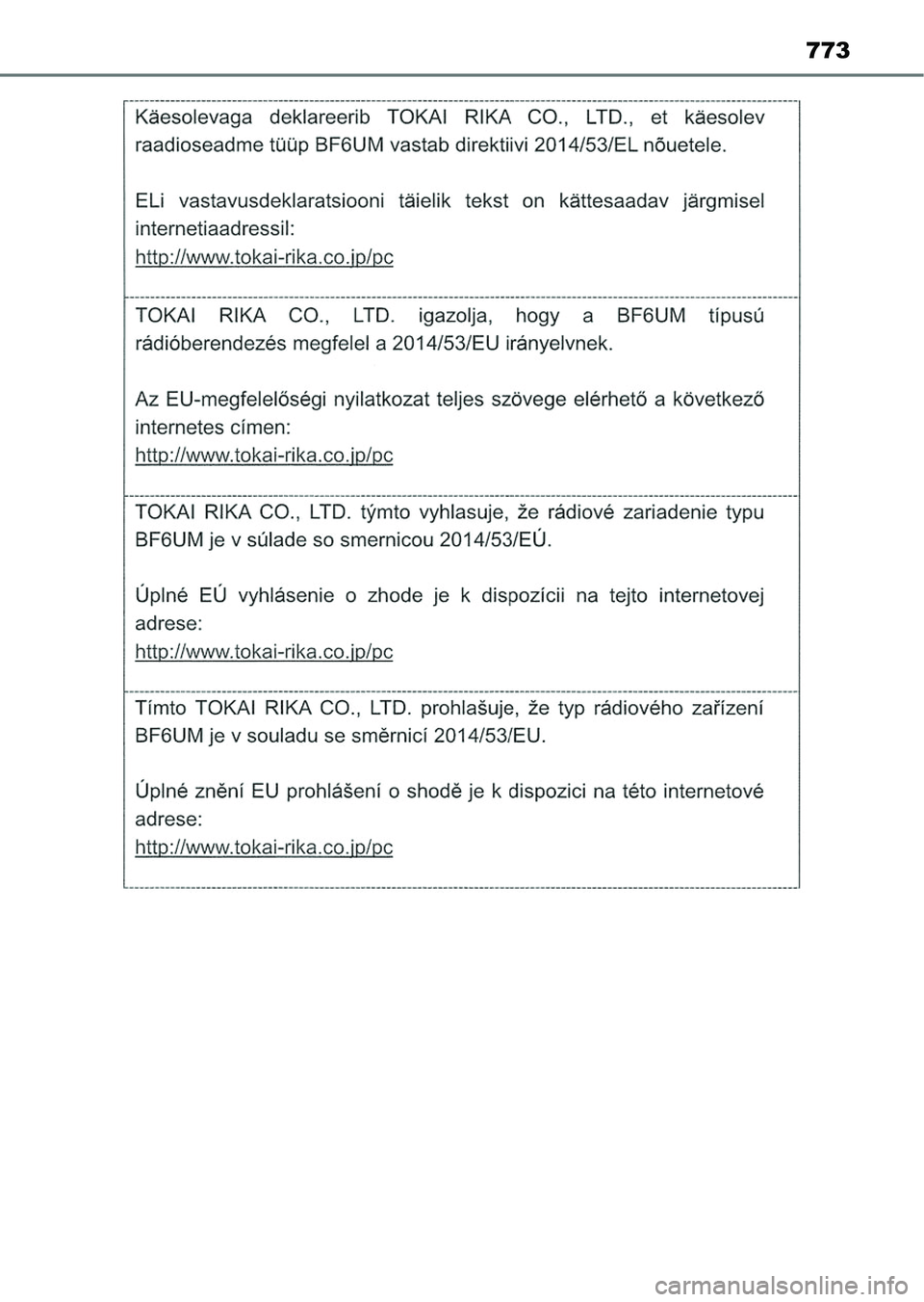 773

Käesolevaga deklareerib TOKAI RIKA CO., LTD., et käesolev raadioseadme tüüp BF6UM vastab direktiivi 2014/53/EL nõuetele.

ELi vastavusdeklaratsiooni täielik tekst on kättesaadav järgmisel internetiaadressil:
http://www.tokai-rika.co.jp/pc

TOKAI RIKA CO., LTD. igazolja, hogy a BF6UM típusú rádióberendezés megfelel a 2014/53/EU irányelvnek.

Az EU-megfelelőségi nyilatkozat teljes szövege elérhető a következő internetes címen:
http://www.tokai-rika.co.jp/pc

TOKAI RIKA CO., LTD. týmto vyhlasuje, že rádiové zariadenie typu BF6UM je v súlade so smernicou 2014/53/EÚ.

Úplné EÚ vyhlásenie o zhode je k dispozícii na tejto internetovej adrese:
http://www.tokai-rika.co.jp/pc

Tímto TOKAI RIKA CO., LTD. prohlašuje, že typ rádiového zařízení BF6UM je v souladu se směrnicí 2014/53/EU.

Úplné znění EU prohlášení o shodě je k dispozici na této internetové adrese:
http://www.tokai-rika.co.jp/pc

carmanualsonline.info